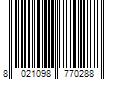 8 021098 770288